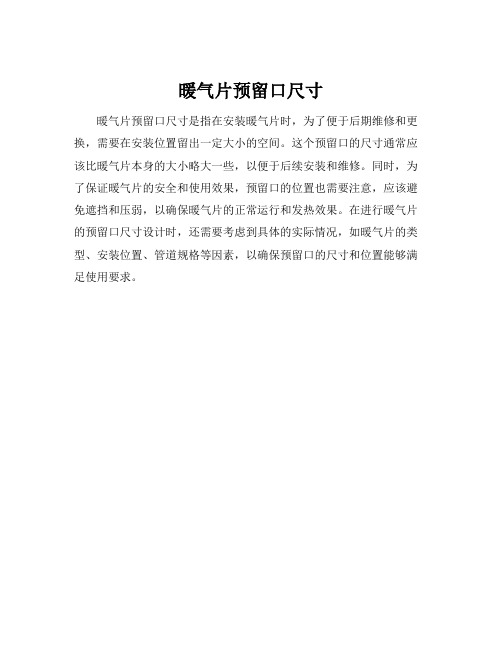 暖气片预留口尺寸

暖气片预留口尺寸是指在安装暖气片时，为了便于后期维修和更换，需要在安装位置留出一定大小的空间。这个预留口的尺寸通常应该比暖气片本身的大小略大一些，以便于后续安装和维修。同时，为了保证暖气片的安全和使用效果，预留口的位置也需要注意，应该避免遮挡和压弱，以确保暖气片的正常运行和发热效果。在进行暖气片的预留口尺寸设计时，还需要考虑到具体的实际情况，如暖气片的类型、安装位置、管道规格等因素，以确保预留口的尺寸和位置能够满足使用要求。